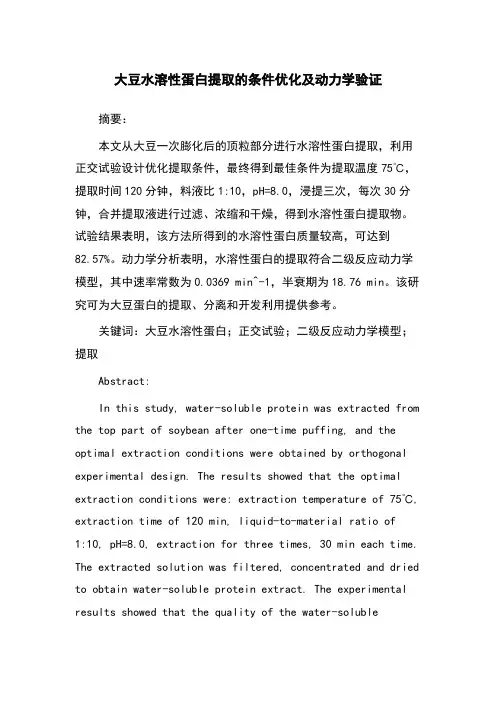 大豆水溶性蛋白提取的条件优化及动力学验证

摘要：

本文从大豆一次膨化后的顶粒部分进行水溶性蛋白提取，利用正交试验设计优化提取条件，最终得到最佳条件为提取温度 75℃，提取时间 120 分钟，料液比 1:10，pH=8.0，浸提三次，每次 30 分钟，合并提取液进行过滤、浓缩和干燥，得到水溶性蛋白提取物。试验结果表明，该方法所得到的水溶性蛋白质量较高，可达到 82.57%。动力学分析表明，水溶性蛋白的提取符合二级反应动力学模型，其中速率常数为 0.0369 min^-1，半衰期为 18.76 min。该研究可为大豆蛋白的提取、分离和开发利用提供参考。

关键词：大豆水溶性蛋白；正交试验；二级反应动力学模型；提取

Abstract:

In this study, water-soluble protein was extracted from the top part of soybean after one-time puffing, and the optimal extraction conditions were obtained by orthogonal experimental design. The results showed that the optimal extraction conditions were: extraction temperature of 75℃, extraction time of 120 min, liquid-to-material ratio of 1:10, pH=8.0, extraction for three times, 30 min each time. The extracted solution was filtered, concentrated and dried to obtain water-soluble protein extract. The experimental results showed that the quality of the water-soluble